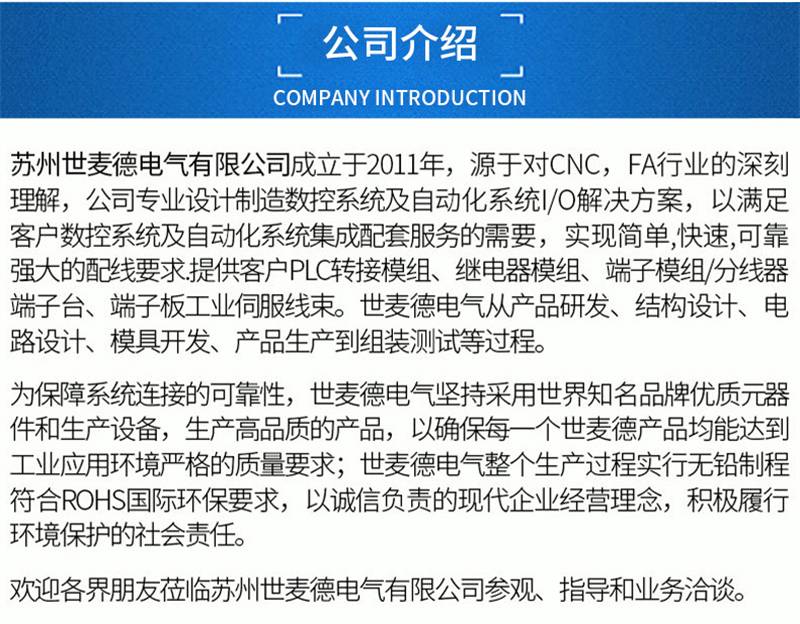 公司介绍
COMPANY INTRODUCTION

苏州世麦德电气有限公司成立于2011年，源于对CNC，FA行业的深刻理解，公司专业设计制造数控系统及自动化系统I/O解决方案，以满足客户数控系统及自动化系统集成配套服务的需要，实现简单,快速,可靠强大的配线要求.提供客户PLC转接模组、继电器模组、端子模组/分线器端子台、端子板工业伺服线束。世麦德电气从产品研发、结构设计、电路设计、模具开发、产品生产到组装测试等过程。

为保障系统连接的可靠性，世麦德电气坚持采用世界知名品牌优质元器件和生产设备，生产高品质的产品，以确保每一个世麦德产品均能达到工业应用环境严格的质量要求；世麦德电气整个生产过程实行无铅制程符合ROHS国际环保要求，以诚信负责的现代企业经营理念，积极履行环境保护的社会责任。

欢迎各界朋友莅临苏州世麦德电气有限公司参观、指导和业务洽谈。